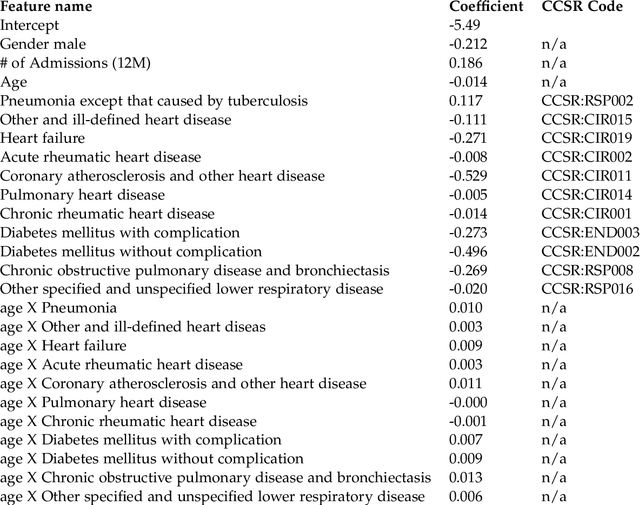 | Feature name | Coefficient | CCSR Code |
|---|---|---|
| Intercept | -5.49 | |
| Gender male | -0.212 | n/a |
| # of Admissions (12M) | 0.186 | n/a |
| Age | -0.014 | n/a |
| Pneumonia except that caused by tuberculosis | 0.117 | CCSR:RSP002 |
| Other and ill-defined heart disease | -0.111 | CCSR:CIR015 |
| Heart failure | -0.271 | CCSR:CIR019 |
| Acute rheumatic heart disease | -0.008 | CCSR:CIR002 |
| Coronary atherosclerosis and other heart disease | -0.529 | CCSR:CIR011 |
| Pulmonary heart disease | -0.005 | CCSR:CIR014 |
| Chronic rheumatic heart disease | -0.014 | CCSR:CIR001 |
| Diabetes mellitus with complication | -0.273 | CCSR:END003 |
| Diabetes mellitus without complication | -0.496 | CCSR:END002 |
| Chronic obstructive pulmonary disease and bronchiectasis | -0.269 | CCSR:RSP008 |
| Other specified and unspecified lower respiratory disease | -0.020 | CCSR:RSP016 |
| age X Pneumonia | 0.010 | n/a |
| age X Other and ill-defined heart diseas | 0.003 | n/a |
| age X Heart failure | 0.009 | n/a |
| age X Acute rheumatic heart disease | 0.003 | n/a |
| age X Coronary atherosclerosis and other heart disease | 0.011 | n/a |
| age X Pulmonary heart disease | -0.000 | n/a |
| age X Chronic rheumatic heart disease | -0.001 | n/a |
| age X Diabetes mellitus with complication | 0.007 | n/a |
| age X Diabetes mellitus without complication | 0.009 | n/a |
| age X Chronic obstructive pulmonary disease and bronchiectasis | 0.013 | n/a |
| age X Other specified and unspecified lower respiratory disease | 0.006 | n/a |